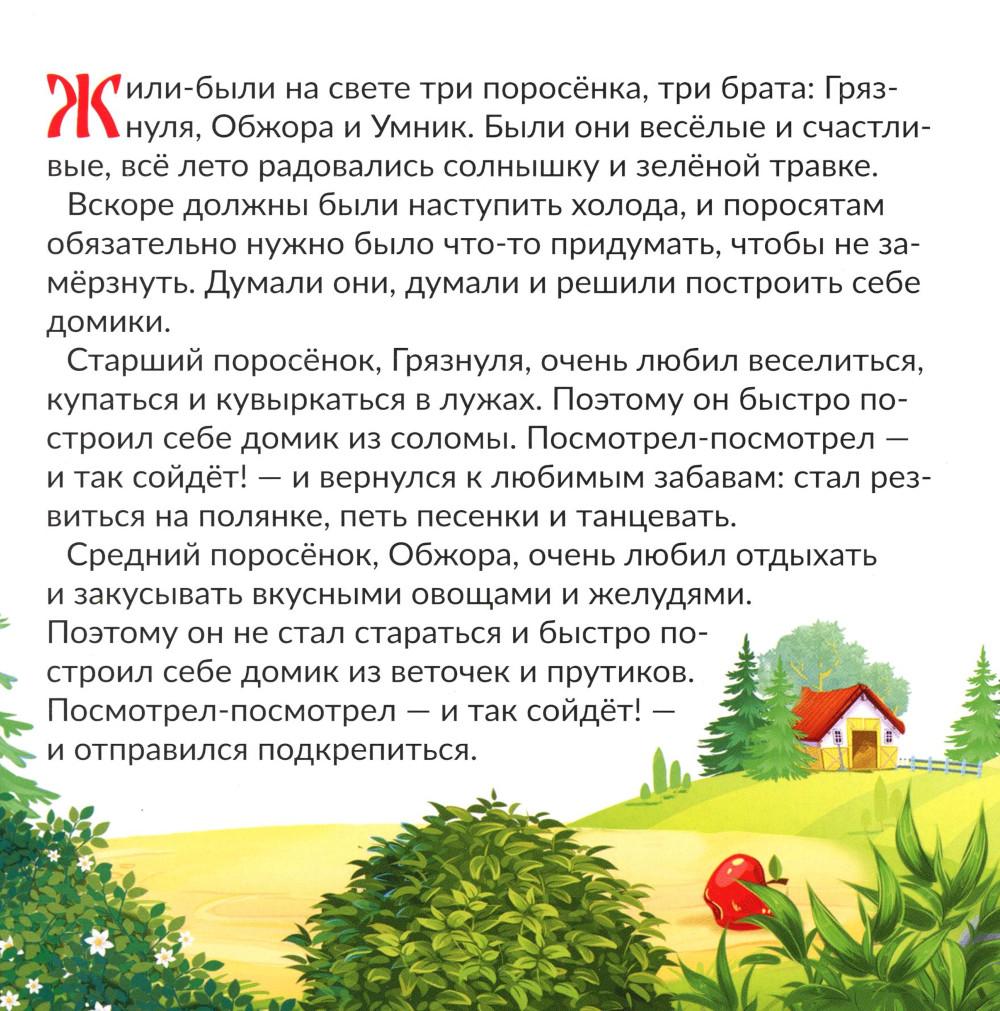 Жили-были на свете три поросёнка, три брата: Грязнуля, Обжора и Умник. Были они весёлые и счастливые, всё лето радовались солнышку и зелёной травке.

Вскоре должны были наступить холода, и поросятам обязательно нужно было что-то придумать, чтобы не замёрзнуть. Думали они, думали и решили построить себе домики.

Старший поросёнок, Грязнуля, очень любил веселиться, купаться и кувыркаться в лужах. Поэтому он быстро построил себе домик из соломы. Посмотрел-посмотрел — и так сойдёт! — и вернулся к любимым забавам: стал резвиться на полянке, петь песенки и танцевать.

Средний поросёнок, Обжора, очень любил отдыхать и закусывать вкусными овощами и желудями. Поэтому он не стал стараться и быстро построил себе домик из веточек и прутиков. Посмотрел-посмотрел — и так сойдёт! — и отправился подкрепиться.